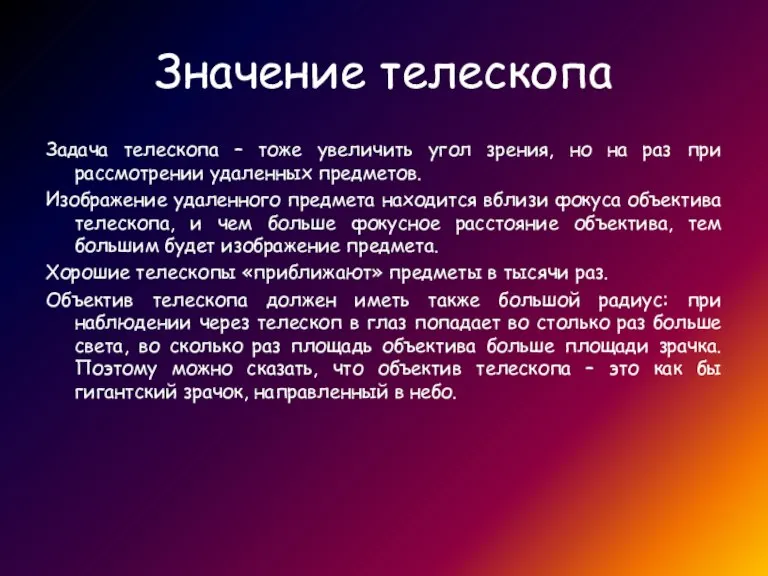 Значение телескопа

Задача телескопа – тоже увеличить угол зрения, но на раз при рассмотрении удаленных предметов.

Изображение удаленного предмета находится вблизи фокуса объектива телескопа, и чем больше фокусное расстояние объектива, тем большим будет изображение предмета.

Хорошие телескопы «приближают» предметы в тысячи раз.

Объектив телескопа должен иметь также большой радиус: при наблюдении через телескоп в глаз попадает во столько раз больше света, во сколько раз площадь объектива больше площади зрачка. Поэтому можно сказать, что объектив телескопа – это как бы гигантский зрачок, направленный в небо.